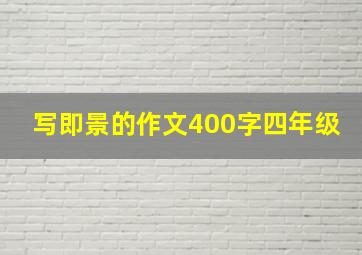 写即景的作文400字四年级